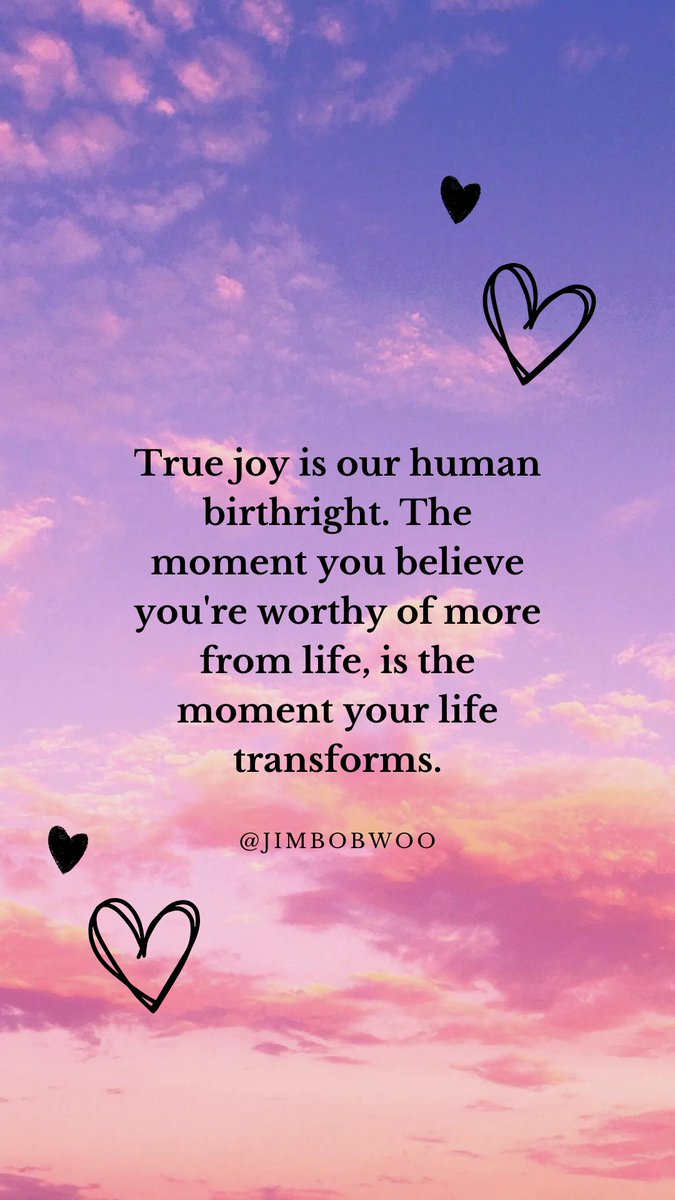 True joy is our human birthright. The moment you believe you're worthy of more from life, is the moment your life transforms.

@JIMBOBWOO